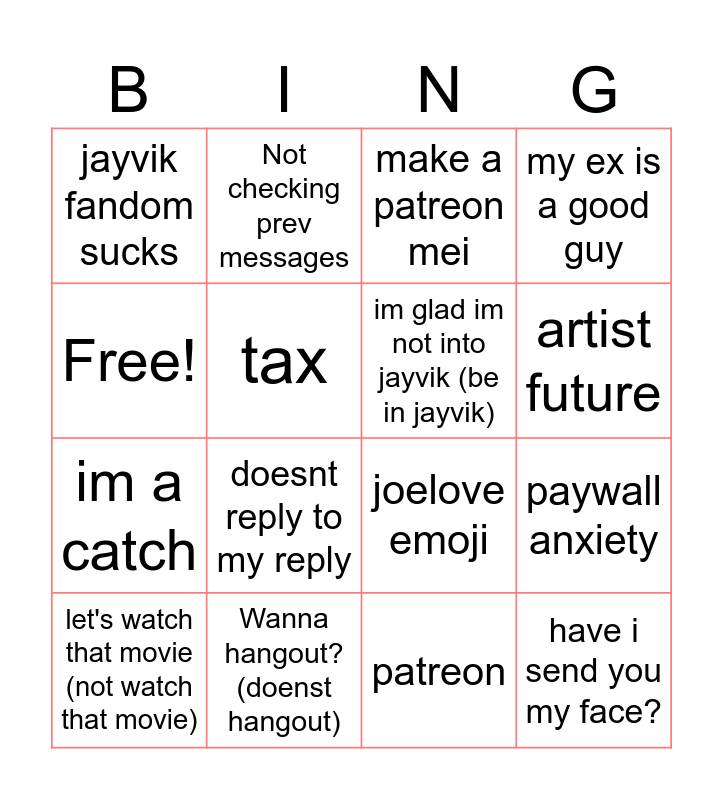 | B | I | N | G |
|---|---|---|---|
| jayvik fandom sucks | Not checking prev messages | make a patreon mei | my ex is a good guy |
| Free! | tax | im glad im not into jayvik (be in jayvik) | artist future |
| im a catch | doesnt reply to my reply | joelove emoji | paywall anxiety |
| let's watch that movie (not watch that movie) | Wanna hangout? (doenst hangout) | patreon | have i send you my face? |